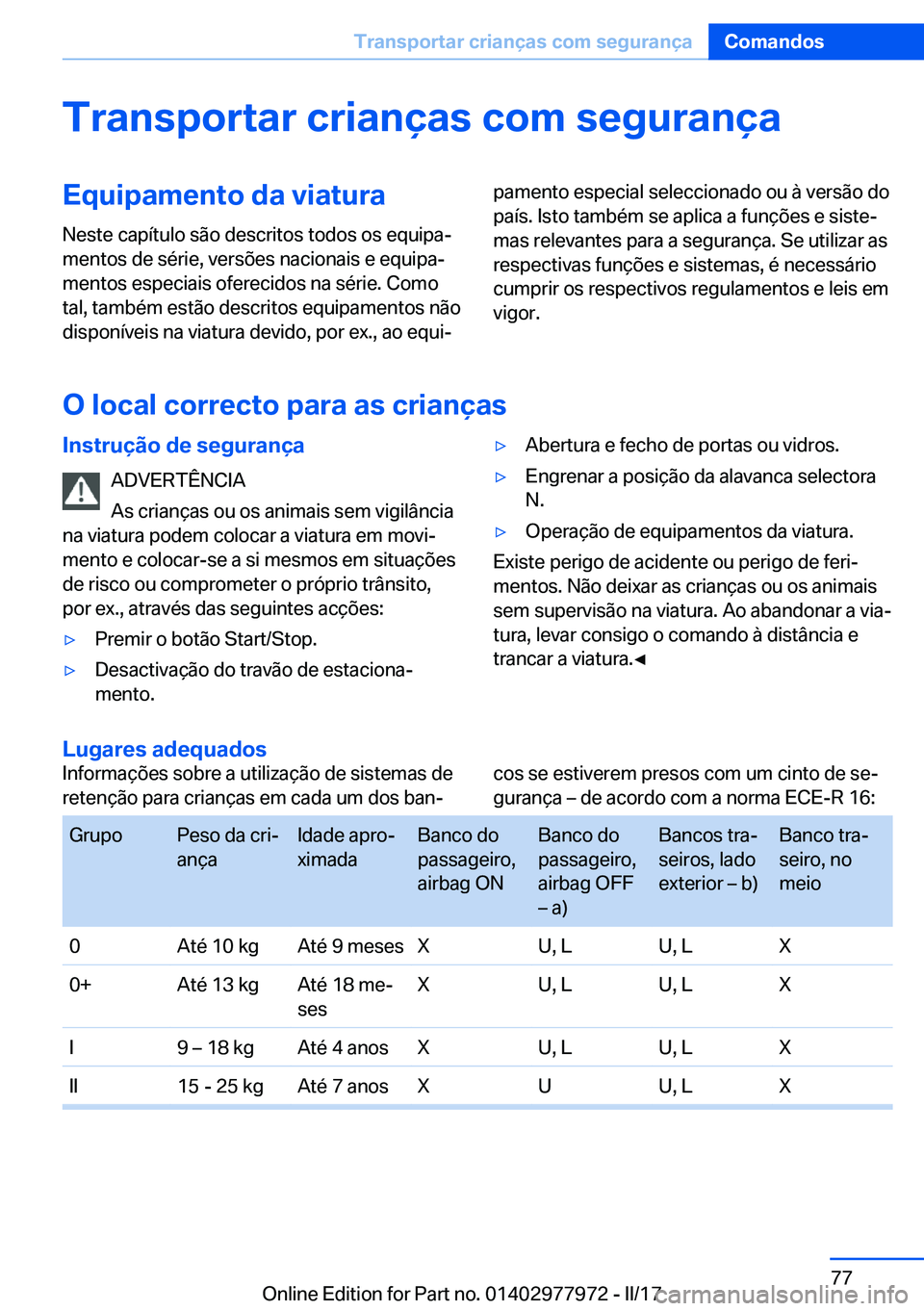 Transportar crianças com segurança Comandos

Transportar crianças com segurança

Equipamento da viatura

Neste capítulo são descritos todos os equipamentos de série, versões nacionais e equipamentos especiais oferecidos na série. Como tal, também estão descritos equipamentos não disponíveis na viatura devido, por ex., ao equipamento especial seleccionado ou à versão do país. Isto também se aplica a funções e sistemas relevantes para a segurança. Se utilizar as respectivas funções e sistemas, é necessário cumprir os respectivos regulamentos e leis em vigor.

O local correcto para as crianças

Instrução de segurança

ADVERTÊNCIA

As crianças ou os animais sem vigilância na viatura podem colocar a viatura em movimento e colocar-se a si mesmos em situações de risco ou comprometer o próprio trânsito, por ex., através das seguintes acções:

▷ Premir o botão Start/Stop.

▷ Desactivação do travão de estacionamento.

▷ Abertura e fecho de portas ou vidros.

▷ Engrenar a posição da alavanca selectora N.

▷ Operação de equipamentos da viatura.

Existe perigo de acidente ou perigo de ferimentos. Não deixar as crianças ou os animais sem supervisão na viatura. Ao abandonar a viatura, levar consigo o comando à distância e trancar a viatura.◄

Lugares adequados

Informações sobre a utilização de sistemas de retenção para crianças em cada um dos bancos se estiverem presos com um cinto de segurança – de acordo com a norma ECE-R 16:

| Grupo | Peso da criança | Idade aproximada | Banco do passageiro, airbag ON | Banco do passageiro, airbag OFF – a) | Bancos traseiros, lado exterior – b) | Banco traseiro, no meio |
|---|---|---|---|---|---|---|
| 0 | Até 10 kg | Até 9 meses | X | U, L | U, L | X |
| 0+ | Até 13 kg | Até 18 meses | X | U, L | U, L | X |
| I | 9 – 18 kg | Até 4 anos | X | U, L | U, L | X |
| II | 15 - 25 kg | Até 7 anos | X | U | U, L | X |

77

Online Edition for Part no. 01402977972 - II/17

carmanualsonline.info